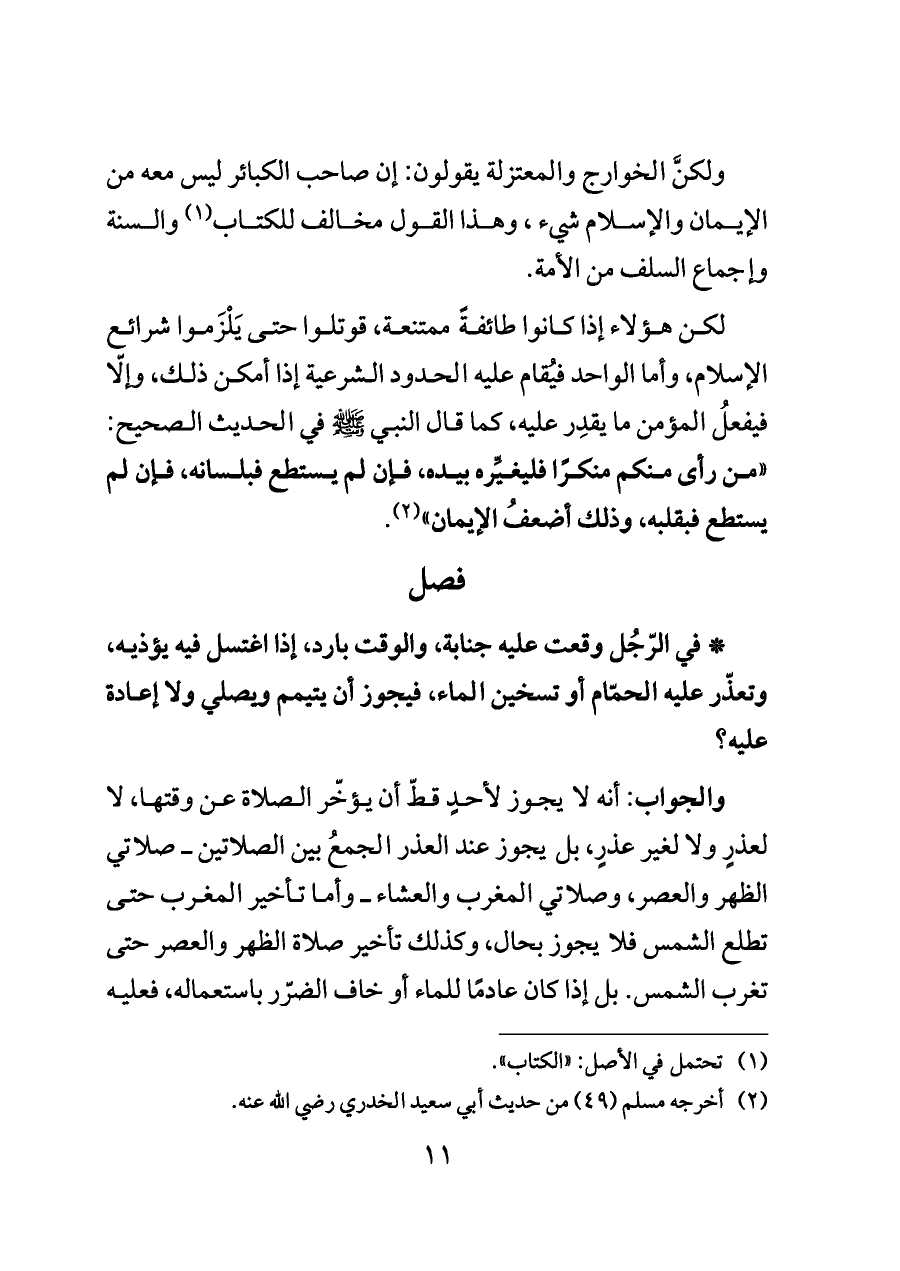 ولكنَّ الخوارج والمعتزلة يقولون: إن صاحب الكبائر ليس معه من الإيمان والإسلام شيء، وهذا القول مخالف للكتاب(١) والسنة وإجماع السلف من الأمة.

لكن هؤلاء إذا كانوا طائفةً ممتنعة، قوتلوا حتى يَلْزَموا شرائع الإسلام، وأما الواحد فيُقام عليه الحدود الشرعية إذا أمكن ذلك، وإلّا فيفعلُ المؤمن ما يقدِر عليه، كما قال النبي ﷺ في الحديث الصحيح: «من رأى منكم منكرًا فليغيِّره بيده، فإن لم يستطع فبلسانه، فإن لم يستطع فبقلبه، وذلك أضعفُ الإيمان»(٢).

فصل

* في الرّجُل وقعت عليه جنابة، والوقت بارد، إذا اغتسل فيه يؤذيه، وتعذّر عليه الحمّام أو تسخين الماء، فيجوز أن يتيمم ويصلي ولا إعادة عليه؟

والجواب: أنه لا يجوز لأحدٍ قطّ أن يؤخّر الصلاة عن وقتها، لا لعذرٍ ولا لغير عذرٍ، بل يجوز عند العذر الجمعُ بين الصلاتين ـ صلاتي الظهر والعصر، وصلاتي المغرب والعشاء ـ وأما تأخير المغرب حتى تطلع الشمس فلا يجوز بحال، وكذلك تأخير صلاة الظهر والعصر حتى تغرب الشمس. بل إذا كان عادمًا للماء أو خاف الضرّر باستعماله، فعليه

(١) تحتمل في الأصل: «الكتاب».
(٢) أخرجه مسلم (٤٩) من حديث أبي سعيد الخدري رضي الله عنه.

١١